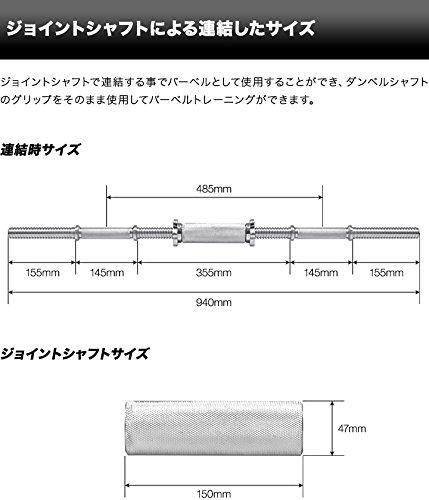 ジョイントシャフトによる連結したサイズ

ジョイントシャフトで連結する事でバーベルとして使用することができ、ダンベルシャフトのグリップをそのまま使用してバーベルトレーニングができます。

連結時サイズ

485mm

155mm 145mm 355mm 145mm 155mm

940mm

ジョイントシャフトサイズ

47mm

150mm